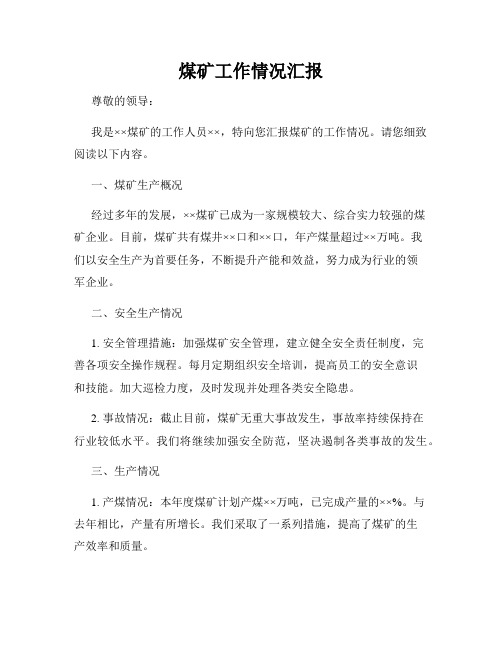 煤矿工作情况汇报

尊敬的领导：

我是××煤矿的工作人员××，特向您汇报煤矿的工作情况。请您细致阅读以下内容。

一、煤矿生产概况

经过多年的发展，××煤矿已成为一家规模较大、综合实力较强的煤矿企业。目前，煤矿共有煤井××口和××口，年产煤量超过××万吨。我们以安全生产为首要任务，不断提升产能和效益，努力成为行业的领军企业。

二、安全生产情况

1. 安全管理措施：加强煤矿安全管理，建立健全安全责任制度，完善各项安全操作规程。每月定期组织安全培训，提高员工的安全意识和技能。加大巡检力度，及时发现并处理各类安全隐患。

2. 事故情况：截止目前，煤矿无重大事故发生，事故率持续保持在行业较低水平。我们将继续加强安全防范，坚决遏制各类事故的发生。

三、生产情况

1. 产煤情况：本年度煤矿计划产煤××万吨，已完成产量的××%。与去年相比，产量有所增长。我们采取了一系列措施，提高了煤矿的生产效率和质量。